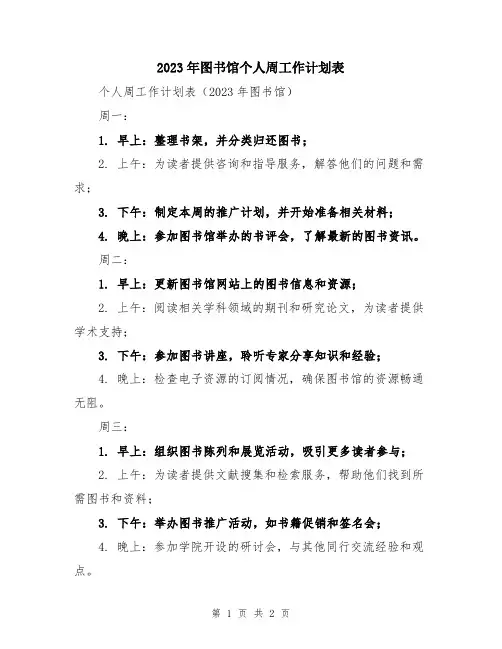 2023年图书馆个人周工作计划表

个人周工作计划表（2023年图书馆）

周一：

1. 早上：整理书架，并分类归还图书；

2. 上午：为读者提供咨询和指导服务，解答他们的问题和需求；

3. 下午：制定本周的推广计划，并开始准备相关材料；

4. 晚上：参加图书馆举办的书评会，了解最新的图书资讯。

周二：

1. 早上：更新图书馆网站上的图书信息和资源；

2. 上午：阅读相关学科领域的期刊和研究论文，为读者提供学术支持；

3. 下午：参加图书讲座，聆听专家分享知识和经验；

4. 晚上：检查电子资源的订阅情况，确保图书馆的资源畅通无阻。

周三：

1. 早上：组织图书陈列和展览活动，吸引更多读者参与；

2. 上午：为读者提供文献搜集和检索服务，帮助他们找到所需图书和资料；

3. 下午：举办图书推广活动，如书籍促销和签名会；

4. 晚上：参加学院开设的研讨会，与其他同行交流经验和观点。

第 1 页 共 2 页